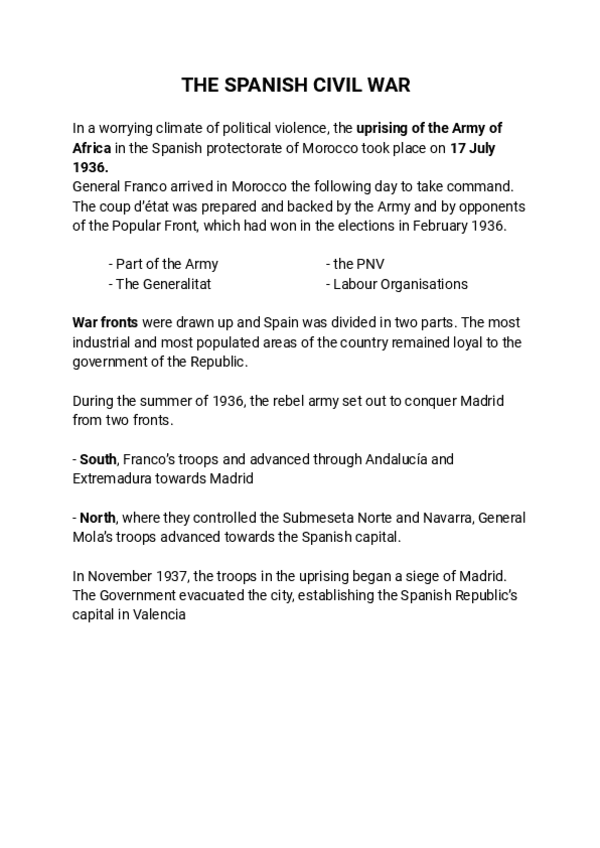 THE SPANISH CIVIL WAR

In a worrying climate of political violence, the uprising of the Army of Africa in the Spanish protectorate of Morocco took place on 17 July 1936.
General Franco arrived in Morocco the following day to take command. The coup d'état was prepared and backed by the Army and by opponents of the Popular Front, which had won in the elections in February 1936.

- Part of the Army
- The Generalitat

- the PNV
- Labour Organisations

War fronts were drawn up and Spain was divided in two parts. The most industrial and most populated areas of the country remained loyal to the government of the Republic.

During the summer of 1936, the rebel army set out to conquer Madrid from two fronts.

- South, Franco's troops and advanced through Andalucía and Extremadura towards Madrid

- North, where they controlled the Submeseta Norte and Navarra, General Mola's troops advanced towards the Spanish capital.

In November 1937, the troops in the uprising began a siege of Madrid. The Government evacuated the city, establishing the Spanish Republic's capital in Valencia